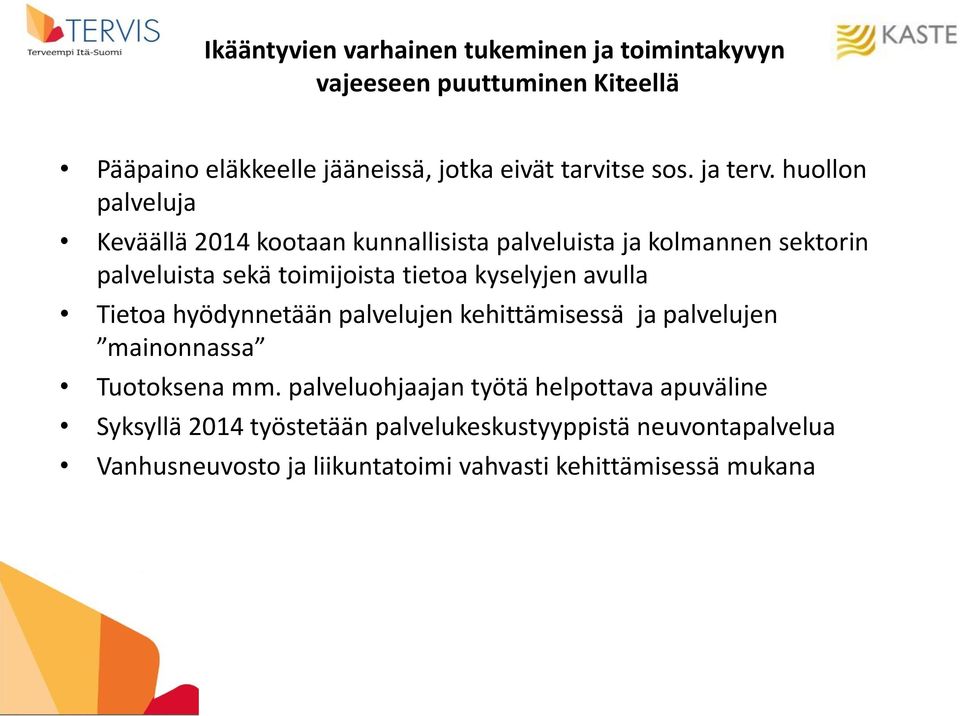 TERVIS
Terveempi Itä-Suomi

Ikääntyvien varhainen tukeminen ja toimintakyvyn vajeeseen puuttuminen Kiteellä

KASTE

• Pääpaino eläkkeelle jääneissä, jotka eivät tarvitse sos. ja terv. huollon palveluja
• Keväällä 2014 kootaan kunnallisista palveluista ja kolmannen sektorin palveluista sekä toimijoista tietoa kyselyjen avulla
• Tietoa hyödynnetään palvelujen kehittämisessä ja palvelujen ”mainonnassa”
• Tuotoksena mm. palveluohjaajan työtä helpottava apuväline
• Syksyllä 2014 työstetään palvelukeskustyyppistä neuvontapalvelua
• Vanhusneuvosto ja liikuntatoimi vahvasti kehittämisessä mukana